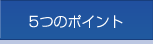 5つのポイント